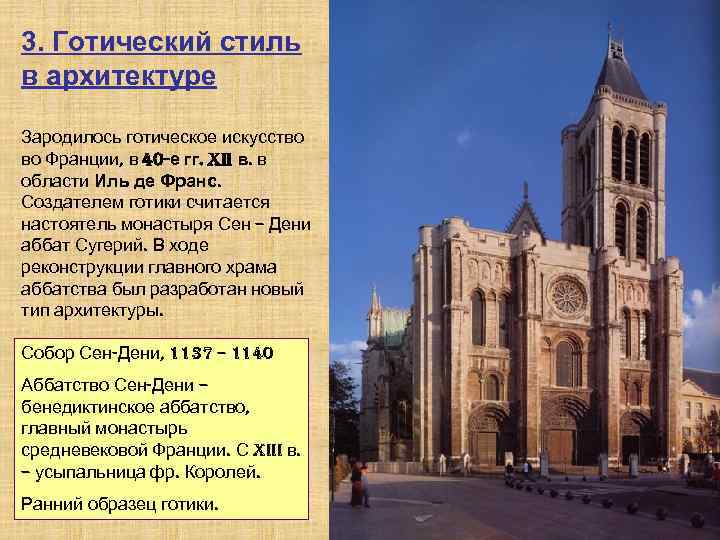 3. Готический стиль в архитектуре

Зародилось готическое искусство во Франции, в 40-е гг. XII в. в области Иль де Франс. Создателем готики считается настоятель монастыря Сен – Дени аббат Сугерий. В ходе реконструкции главного храма аббатства был разработан новый тип архитектуры.

Собор Сен-Дени, 1137 – 1140

Аббатство Сен-Дени – бенедиктинское аббатство, главный монастырь средневековой Франции. С XIII в. – усыпальница фр. Королей.

Ранний образец готики.